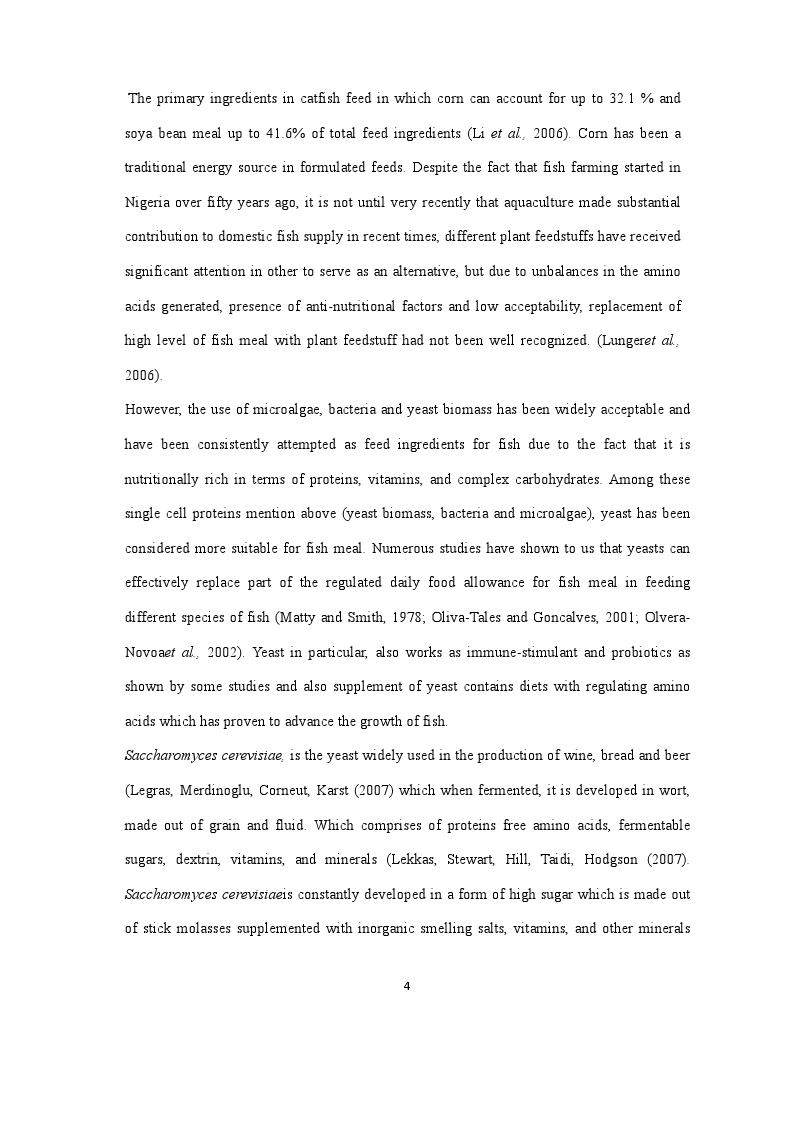 The primary ingredients in catfish feed in which corn can account for up to 32.1 % and soya bean meal up to 41.6% of total feed ingredients (Li et al., 2006). Corn has been a traditional energy source in formulated feeds. Despite the fact that fish farming started in Nigeria over fifty years ago, it is not until very recently that aquaculture made substantial contribution to domestic fish supply in recent times, different plant feedstuffs have received significant attention in other to serve as an alternative, but due to unbalances in the amino acids generated, presence of anti-nutritional factors and low acceptability, replacement of high level of fish meal with plant feedstuff had not been well recognized. (Lungeret al., 2006).

However, the use of microalgae, bacteria and yeast biomass has been widely acceptable and have been consistently attempted as feed ingredients for fish due to the fact that it is nutritionally rich in terms of proteins, vitamins, and complex carbohydrates. Among these single cell proteins mention above (yeast biomass, bacteria and microalgae), yeast has been considered more suitable for fish meal. Numerous studies have shown to us that yeasts can effectively replace part of the regulated daily food allowance for fish meal in feeding different species of fish (Matty and Smith, 1978; Oliva-Tales and Goncalves, 2001; Olvera-Novoaet al., 2002). Yeast in particular, also works as immune-stimulant and probiotics as shown by some studies and also supplement of yeast contains diets with regulating amino acids which has proven to advance the growth of fish.

Saccharomyces cerevisiae, is the yeast widely used in the production of wine, bread and beer (Legras, Merdinoglu, Corneut, Karst (2007) which when fermented, it is developed in wort, made out of grain and fluid. Which comprises of proteins free amino acids, fermentable sugars, dextrin, vitamins, and minerals (Lekkas, Stewart, Hill, Taidi, Hodgson (2007). Saccharomyces cerevisiaeis constantly developed in a form of high sugar which is made out of stick molasses supplemented with inorganic smelling salts, vitamins, and other minerals

4